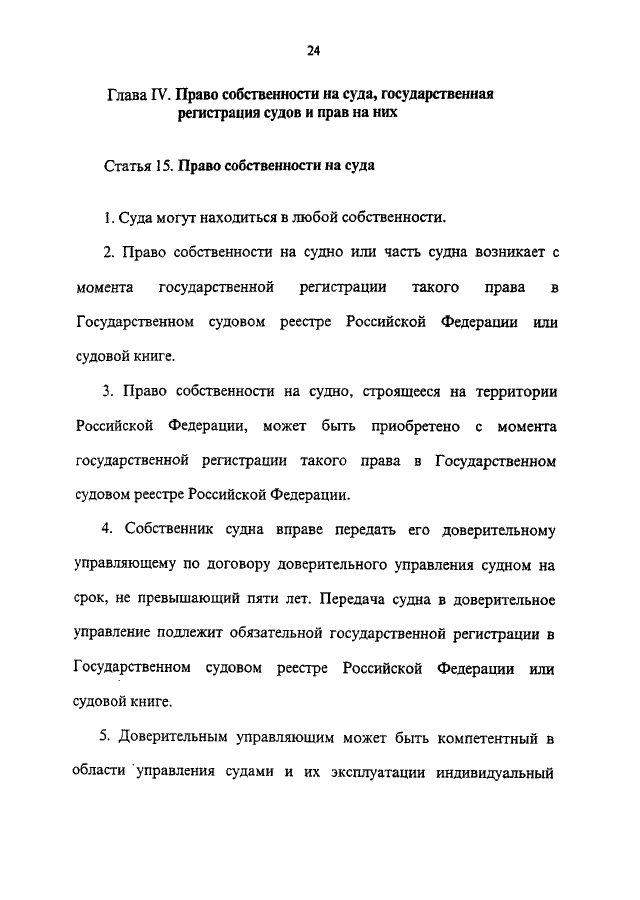 24

Глава IV. Право собственности на суда, государственная регистрация судов и прав на них

Статья 15. Право собственности на суда

1. Суда могут находиться в любой собственности.

2. Право собственности на судно или часть судна возникает с момента государственной регистрации такого права в Государственном судовом реестре Российской Федерации или судовой книге.

3. Право собственности на судно, строящееся на территории Российской Федерации, может быть приобретено с момента государственной регистрации такого права в Государственном судовом реестре Российской Федерации.

4. Собственник судна вправе передать его доверительному управляющему по договору доверительного управления судном на срок, не превышающий пяти лет. Передача судна в доверительное управление подлежит обязательной государственной регистрации в Государственном судовом реестре Российской Федерации или судовой книге.

5. Доверительным управляющим может быть компетентный в области управления судами и их эксплуатации индивидуальный